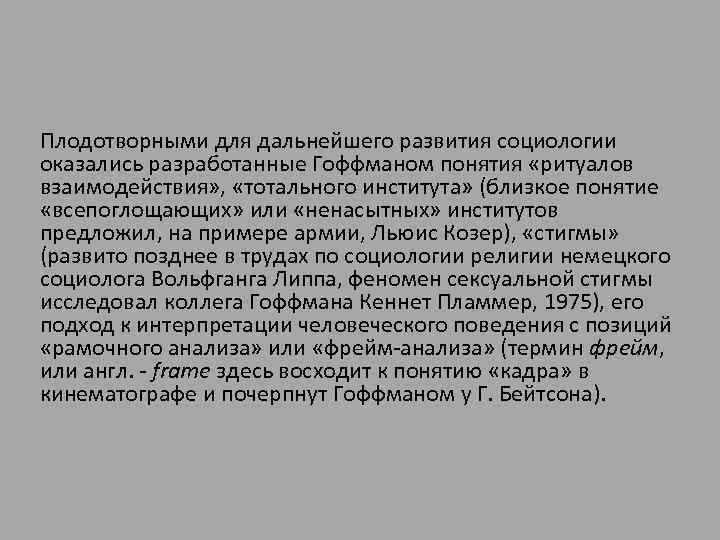 Плодотворными для дальнейшего развития социологии оказались разработанные Гоффманом понятия «ритуалов взаимодействия», «тотального института» (близкое понятие «всепоглощающих» или «ненасытных» институтов предложил, на примере армии, Льюис Козер), «стигмы» (развито позднее в трудах по социологии религии немецкого социолога Вольфганга Липпа, феномен сексуальной стигмы исследовал коллега Гоффмана Кеннет Пламмер, 1975), его подход к интерпретации человеческого поведения с позиций «рамочного анализа» или «фрейм-анализа» (термин фрейм, или англ. - frame здесь восходит к понятию «кадра» в кинематографе и почерпнут Гоффманом у Г. Бейтсона).